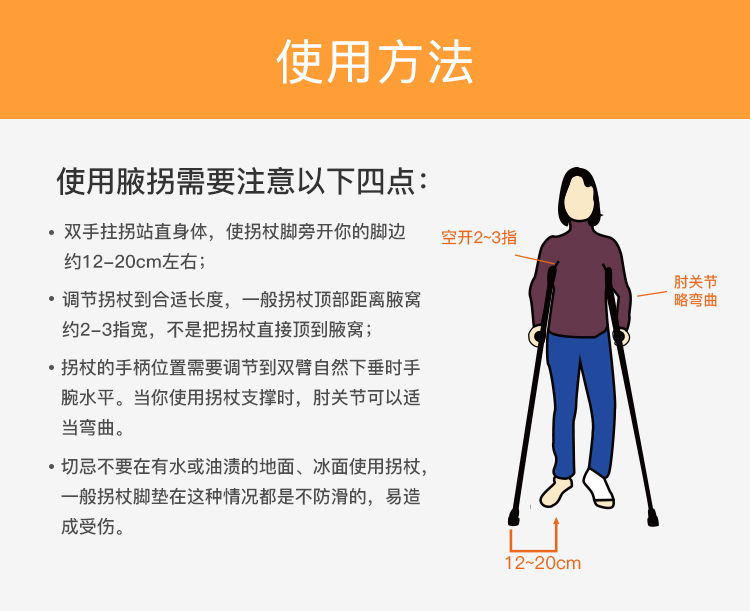 使用方法

使用腋拐需要注意以下四点：

• 双手拄拐站直身体，使拐杖脚旁开你的脚边约12-20cm左右；

• 调节拐杖到合适长度，一般拐杖顶部距离腋窝约2-3指宽，不是把拐杖直接顶到腋窝；

• 拐杖的手柄位置需要调节到双臂自然下垂时手腕水平。当你使用拐杖支撑时，肘关节可以适当弯曲。

• 切忌不要在有水或油渍的地面、冰面使用拐杖，一般拐杖脚垫在这种情况都是不防滑的，易造成受伤。

空开2~3指

肘关节略弯曲

12~20cm